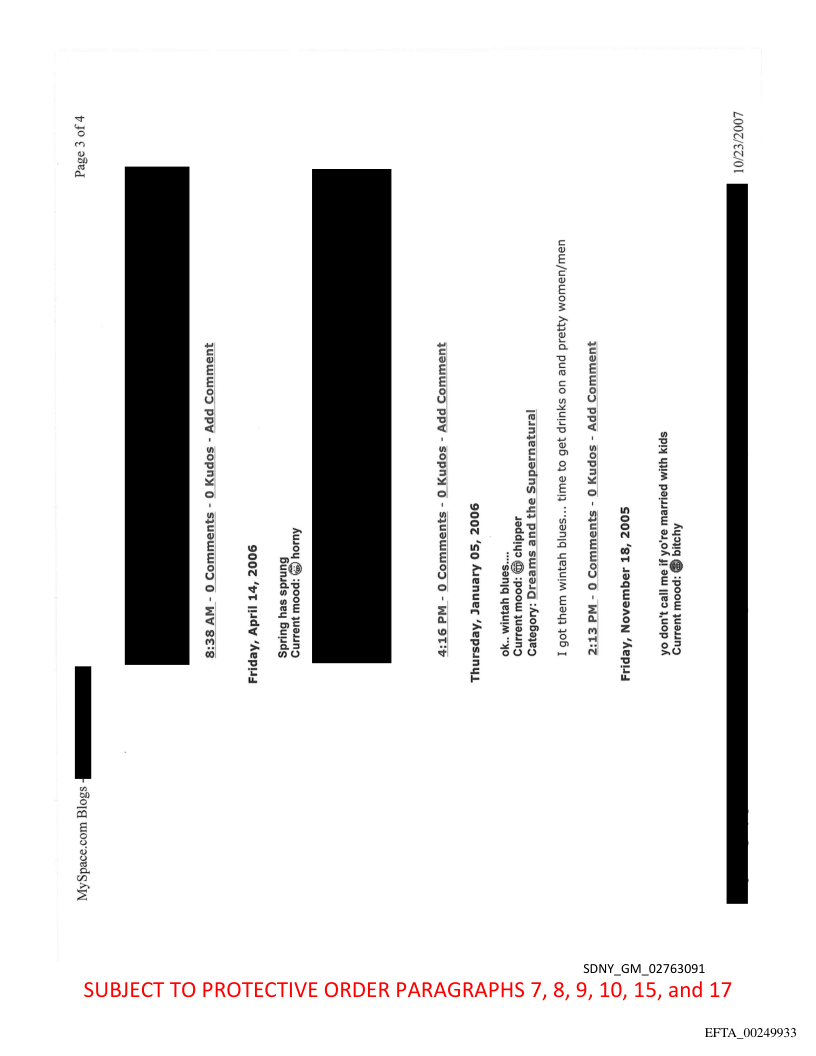 MySpace.com Blogs -

Page 3 of 4

8:38 AM - 0 Comments - 0 Kudos - Add Comment

Friday, April 14, 2006

Spring has sprung
Current mood: horny

4:16 PM - 0 Comments - 0 Kudos - Add Comment

Thursday, January 05, 2006

ok.. wintah blues...
Current mood: chipper
Category: Dreams and the Supernatural

I got them wintah blues... time to get drinks on and pretty women/men

2:13 PM - 0 Comments - 0 Kudos - Add Comment

Friday, November 18, 2005

yo don't call me if yo're married with kids
Current mood: bitchy

10/23/2007

SDNY_GM_02763091
SUBJECT TO PROTECTIVE ORDER PARAGRAPHS 7, 8, 9, 10, 15, and 17

EFTA_00249933